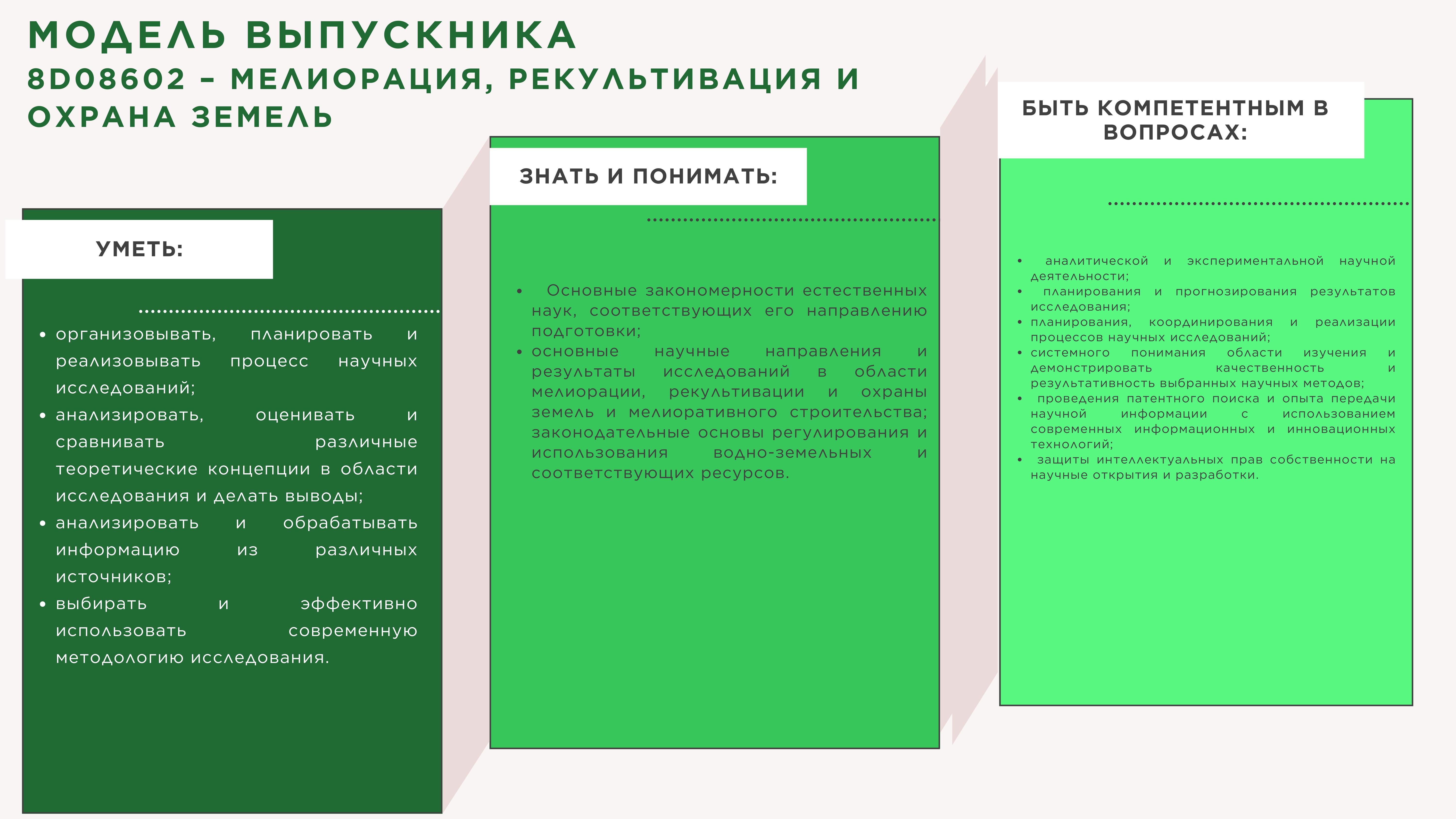 МОДЕЛЬ ВЫПУСКНИКА

8D08602 – МЕЛИОРАЦИЯ, РЕКУЛЬТИВАЦИЯ И ОХРАНА ЗЕМЕЛЬ

УМЕТЬ:

• организовывать, планировать и реализовывать процесс научных исследований;
• анализировать, оценивать и сравнивать различные теоретические концепции в области исследования и делать выводы;
• анализировать и обрабатывать информацию из различных источников;
• выбирать и эффективно использовать современную методологию исследования.

ЗНАТЬ И ПОНИМАТЬ:

• Основные закономерности естественных наук, соответствующих его направлению подготовки;
• основные научные направления и результаты исследований в области мелиорации, рекультивации и охраны земель и мелиоративного строительства; законодательные основы регулирования и использования водно-земельных и соответствующих ресурсов.

БЫТЬ КОМПЕТЕНТНЫМ В ВОПРОСАХ:

• аналитической и экспериментальной научной деятельности;
• планирования и прогнозирования результатов исследования;
• планирования, координирования и реализации процессов научных исследований;
• системного понимания области изучения и демонстрировать качественность и результативность выбранных научных методов;
• проведения патентного поиска и опыта передачи научной информации с использованием современных информационных и инновационных технологий;
• защиты интеллектуальных прав собственности на научные открытия и разработки.